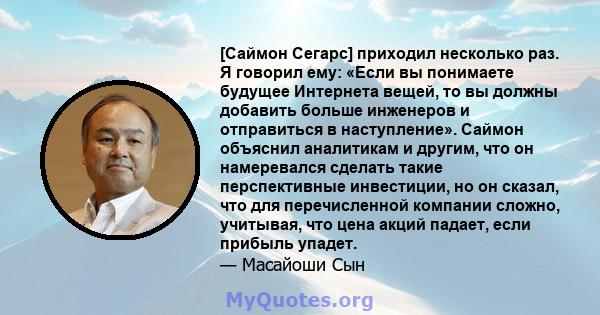 [Саймон Сегарс] приходил несколько раз. Я говорил ему: «Если вы понимаете будущее Интернета вещей, то вы должны добавить больше инженеров и отправиться в наступление». Саймон объяснил аналитикам и другим, что он намеревался сделать такие перспективные инвестиции, но он сказал, что для перечисленной компании сложно, учитывая, что цена акций падает, если прибыль упадет.
— Масайоши Сын

MyQuotes.org